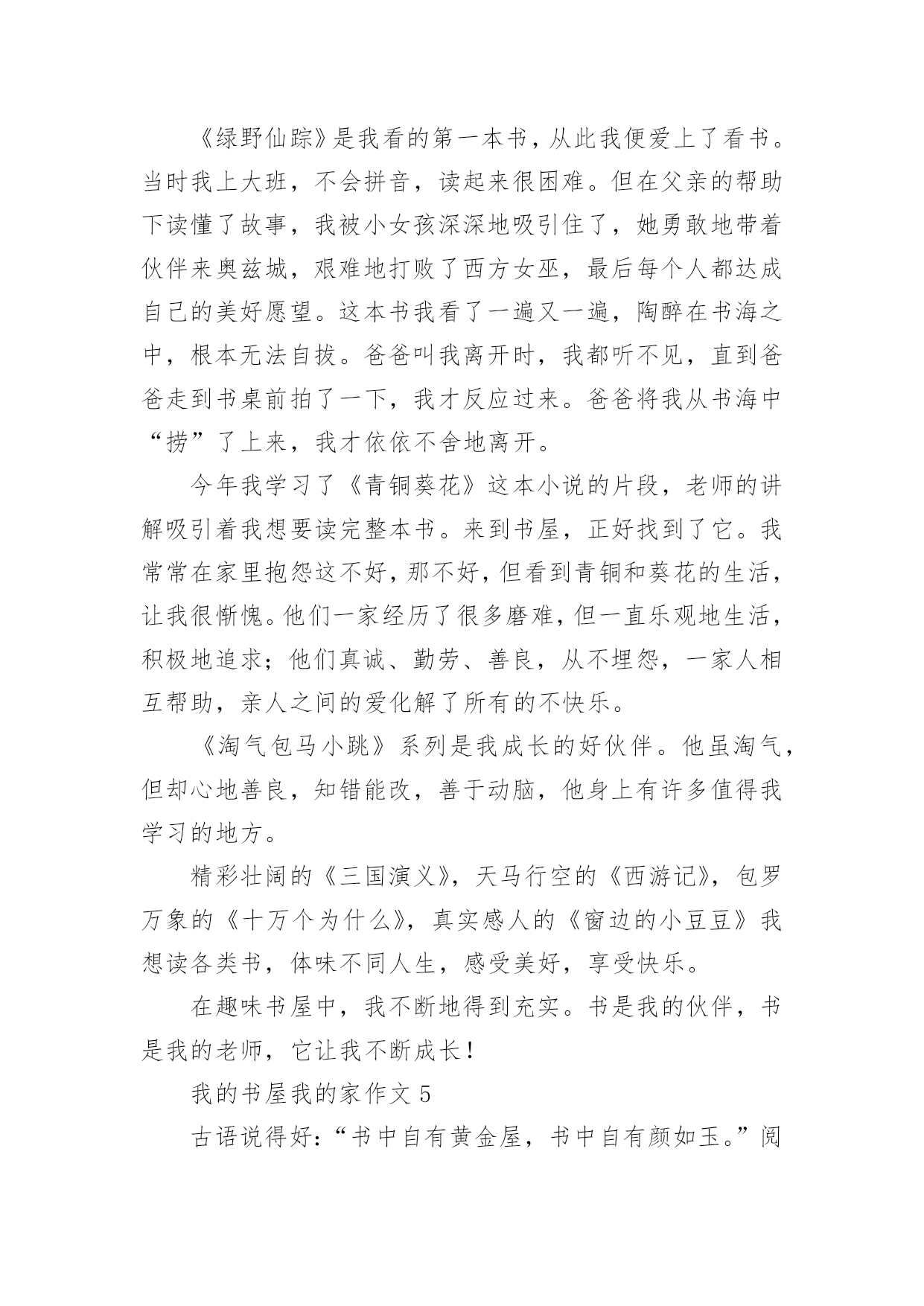 《绿野仙踪》是我看的第一本书，从此我便爱上了看书。当时我上大班，不会拼音，读起来很困难。但在父亲的帮助下读懂了故事，我被小女孩深深地吸引住了，她勇敢地带着伙伴来奥兹城，艰难地打败了西方女巫，最后每个人都达成自己的美好愿望。这本书我看了一遍又一遍，陶醉在书海之中，根本无法自拔。爸爸叫我离开时，我都听不见，直到爸爸走到书桌前拍了一下，我才反应过来。爸爸将我从书海中“捞”了上来，我才依依不舍地离开。

今年我学习了《青铜葵花》这本小说的片段，老师的讲解吸引着我想要读完整本书。来到书屋，正好找到了它。我常常在家里抱怨这不好，那不好，但看到青铜和葵花的生活，让我很惭愧。他们一家经历了很多磨难，但一直乐观地生活，积极地追求；他们真诚、勤劳、善良，从不埋怨，一家人相互帮助，亲人之间的爱化解了所有的不快乐。

《淘气包马小跳》系列是我成长的好伙伴。他虽淘气，但却心地善良，知错能改，善于动脑，他身上有许多值得我学习的地方。

精彩壮阔的《三国演义》，天马行空的《西游记》，包罗万象的《十万个为什么》，真实感人的《窗边的小豆豆》我想读各类书，体味不同人生，感受美好，享受快乐。

在趣味书屋中，我不断地得到充实。书是我的伙伴，书是我的老师，它让我不断成长！

我的书屋我的家作文 5

古语说得好：“书中自有黄金屋，书中自有颜如玉。”阅